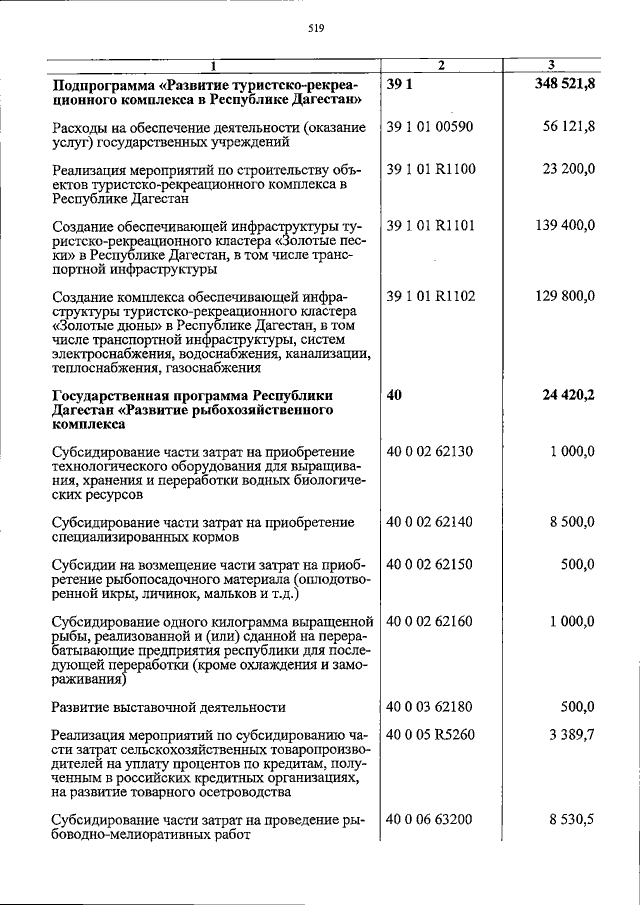 519

| 1 | 2 | 3 |
|---|---|---|
| **Подпрограмма «Развитие туристско-рекреационного комплекса в Республике Дагестан»** | **39 1** | **348 521,8** |
| Расходы на обеспечение деятельности (оказание услуг) государственных учреждений | 39 1 01 00590 | 56 121,8 |
| Реализация мероприятий по строительству объектов туристско-рекреационного комплекса в Республике Дагестан | 39 1 01 R1100 | 23 200,0 |
| Создание обеспечивающей инфраструктуры туристско-рекреационного кластера «Золотые пески» в Республике Дагестан, в том числе транспортной инфраструктуры | 39 1 01 R1101 | 139 400,0 |
| Создание комплекса обеспечивающей инфраструктуры туристско-рекреационного кластера «Золотые дюны» в Республике Дагестан, в том числе транспортной инфраструктуры, систем электроснабжения, водоснабжения, канализации, теплоснабжения, газоснабжения | 39 1 01 R1102 | 129 800,0 |
| **Государственная программа Республики Дагестан «Развитие рыбохозяйственного комплекса** | **40** | **24 420,2** |
| Субсидирование части затрат на приобретение технологического оборудования для выращивания, хранения и переработки водных биологических ресурсов | 40 0 02 62130 | 1 000,0 |
| Субсидирование части затрат на приобретение специализированных кормов | 40 0 02 62140 | 8 500,0 |
| Субсидии на возмещение части затрат на приобретение рыбопосадочного материала (оплодотворенной икры, личинок, мальков и т.д.) | 40 0 02 62150 | 500,0 |
| Субсидирование одного килограмма выращенной рыбы, реализованной и (или) сданной на перерабатывающие предприятия республики для последующей переработки (кроме охлаждения и замораживания) | 40 0 02 62160 | 1 000,0 |
| Развитие выставочной деятельности | 40 0 03 62180 | 500,0 |
| Реализация мероприятий по субсидированию части затрат сельскохозяйственных товаропроизводителей на уплату процентов по кредитам, полученным в российских кредитных организациях, на развитие товарного осетроводства | 40 0 05 R5260 | 3 389,7 |
| Субсидирование части затрат на проведение рыбоводно-мелиоративных работ | 40 0 06 63200 | 8 530,5 |